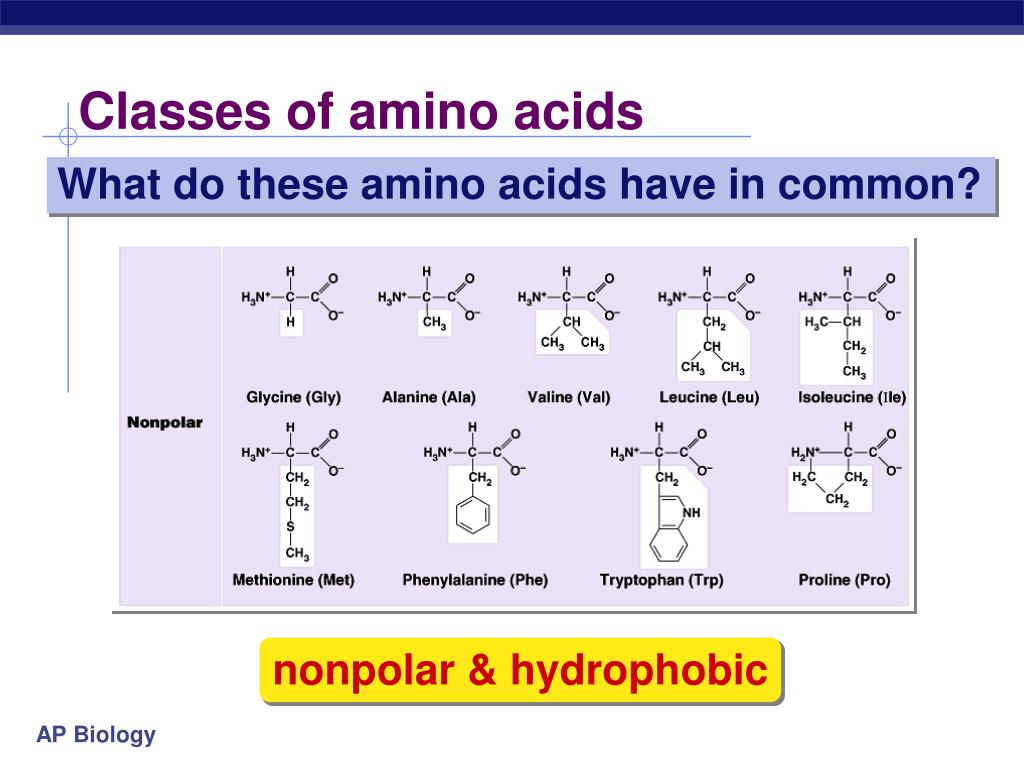 Classes of amino acids

What do these amino acids have in common?

Nonpolar

H
$H_3N^+$—C—C
O
$O^-$
H
Glycine (Gly)

H
$H_3N^+$—C—C
O
$O^-$
$CH_3$
Alanine (Ala)

H
$H_3N^+$—C—C
O
$O^-$
CH
$CH_3$ $CH_3$
Valine (Val)

H
$H_3N^+$—C—C
O
$O^-$
$CH_2$
CH
$CH_3$ $CH_3$
Leucine (Leu)

H
$H_3N^+$—C—C
O
$O^-$
$H_3C$—CH
$CH_2$
$CH_3$
Isoleucine (Ile)

H
$H_3N^+$—C—C
O
$O^-$
$CH_2$
$CH_2$
S
$CH_3$
Methionine (Met)

H
$H_3N^+$—C—C
O
$O^-$
$CH_2$
Phenylalanine (Phe)

H
$H_3N^+$—C—C
O
$O^-$
$CH_2$
NH
Tryptophan (Trp)

H
$H_2N^+$—C—C
O
$O^-$
$H_2C$ $CH_2$
$CH_2$
Proline (Pro)

nonpolar & hydrophobic

AP Biology